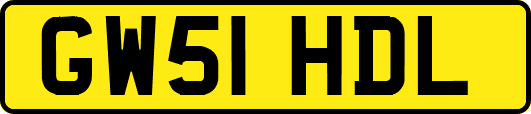 GW51 HDL